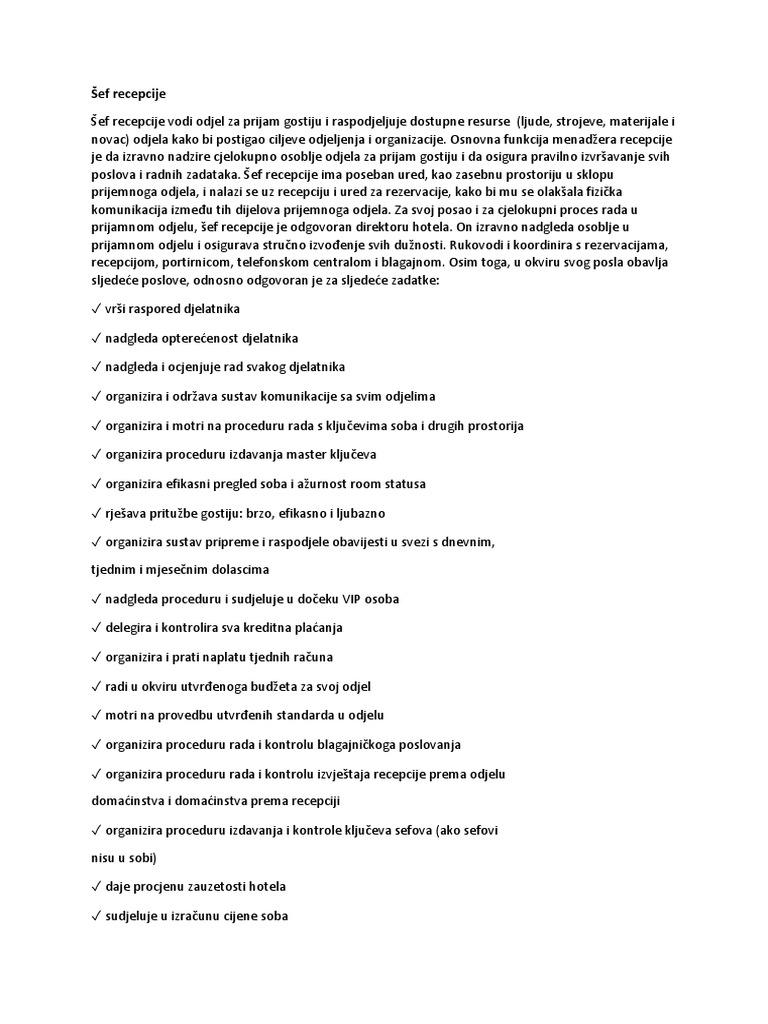 Šef recepcije

Šef recepcije vodi odjel za prijam gostiju i raspodjeljuje dostupne resurse (ljude, strojeve, materijale i novac) odjela kako bi postigao ciljeve odjeljenja i organizacije. Osnovna funkcija menadžera recepcije je da izravno nadzire cjelokupno osoblje odjela za prijam gostiju i da osigura pravilno izvršavanje svih poslova i radnih zadataka. Šef recepcije ima poseban ured, kao zasebnu prostoriju u sklopu prijemnoga odjela, i nalazi se uz recepciju i ured za rezervacije, kako bi mu se olakšala fizička komunikacija između tih dijelova prijemnoga odjela. Za svoj posao i za cjelokupni proces rada u prijamnom odjelu, šef recepcije je odgovoran direktoru hotela. On izravno nadgleda osoblje u prijamnom odjelu i osigurava stručno izvođenje svih dužnosti. Rukovodi i koordinira s rezervacijama, recepcijom, portirnicom, telefonskom centralom i blagajnom. Osim toga, u okviru svog posla obavlja sljedeće poslove, odnosno odgovoran je za sljedeće zadatke:

✓ vrši raspored djelatnika

✓ nadgleda opterećenost djelatnika

✓ nadgleda i ocjenjuje rad svakog djelatnika

✓ organizira i održava sustav komunikacije sa svim odjelima

✓ organizira i motri na proceduru rada s ključevima soba i drugih prostorija

✓ organizira proceduru izdavanja master ključeva

✓ organizira efikasni pregled soba i ažurnost room statusa

✓ rješava pritužbe gostiju: brzo, efikasno i ljubazno

✓ organizira sustav pripreme i raspodjele obavijesti u svezi s dnevnim,

tjednim i mjesečnim dolascima

✓ nadgleda proceduru i sudjeluje u dočeku VIP osoba

✓ delegira i kontrolira sva kreditna plaćanja

✓ organizira i prati naplatu tjednih računa

✓ radi u okviru utvrđenoga budžeta za svoj odjel

✓ motri na provedbu utvrđenih standarda u odjelu

✓ organizira proceduru rada i kontrolu blagajničkoga poslovanja

✓ organizira proceduru rada i kontrolu izvještaja recepcije prema odjelu

domaćinstva i domaćinstva prema recepciji

✓ organizira proceduru izdavanja i kontrole ključeva sefova (ako sefovi

nisu u sobi)

✓ daje procjenu zauzetosti hotela

✓ sudjeluje u izračunu cijene soba